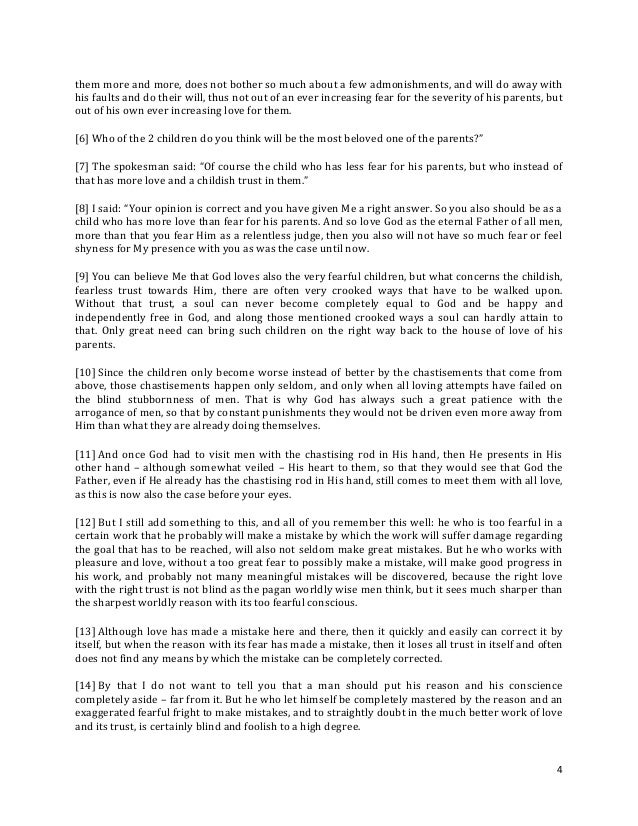 them more and more, does not bother so much about a few admonishments, and will do away with his faults and do their will, thus not out of an ever increasing fear for the severity of his parents, but out of his own ever increasing love for them.

[6] Who of the 2 children do you think will be the most beloved one of the parents?"

[7] The spokesman said: "Of course the child who has less fear for his parents, but who instead of that has more love and a childish trust in them."

[8] I said: "Your opinion is correct and you have given Me a right answer. So you also should be as a child who has more love than fear for his parents. And so love God as the eternal Father of all men, more than that you fear Him as a relentless judge, then you also will not have so much fear or feel shyness for My presence with you as was the case until now.

[9] You can believe Me that God loves also the very fearful children, but what concerns the childish, fearless trust towards Him, there are often very crooked ways that have to be walked upon. Without that trust, a soul can never become completely equal to God and be happy and independently free in God, and along those mentioned crooked ways a soul can hardly attain to that. Only great need can bring such children on the right way back to the house of love of his parents.

[10] Since the children only become worse instead of better by the chastisements that come from above, those chastisements happen only seldom, and only when all loving attempts have failed on the blind stubbornness of men. That is why God has always such a great patience with the arrogance of men, so that by constant punishments they would not be driven even more away from Him than what they are already doing themselves.

[11] And once God had to visit men with the chastising rod in His hand, then He presents in His other hand – although somewhat veiled – His heart to them, so that they would see that God the Father, even if He already has the chastising rod in His hand, still comes to meet them with all love, as this is now also the case before your eyes.

[12] But I still add something to this, and all of you remember this well: he who is too fearful in a certain work that he probably will make a mistake by which the work will suffer damage regarding the goal that has to be reached, will also not seldom make great mistakes. But he who works with pleasure and love, without a too great fear to possibly make a mistake, will make good progress in his work, and probably not many meaningful mistakes will be discovered, because the right love with the right trust is not blind as the pagan worldly wise men think, but it sees much sharper than the sharpest worldly reason with its too fearful conscious.

[13] Although love has made a mistake here and there, then it quickly and easily can correct it by itself, but when the reason with its fear has made a mistake, then it loses all trust in itself and often does not find any means by which the mistake can be completely corrected.

[14] By that I do not want to tell you that a man should put his reason and his conscience completely aside – far from it. But he who let himself be completely mastered by the reason and an exaggerated fearful fright to make mistakes, and to straightly doubt in the much better work of love and its trust, is certainly blind and foolish to a high degree.

4